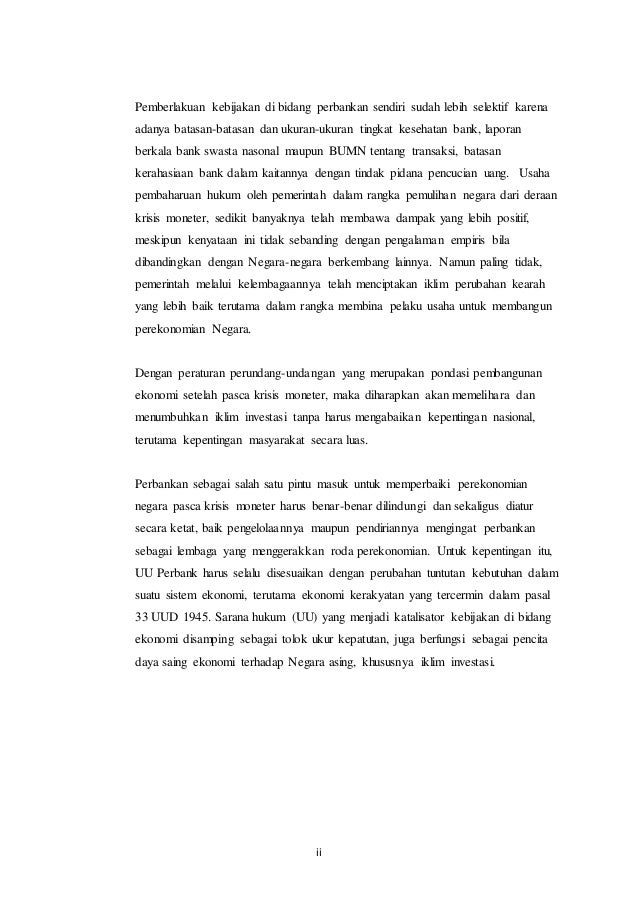 Pemberlakuan kebijakan di bidang perbankan sendiri sudah lebih selektif karena adanya batasan-batasan dan ukuran-ukuran tingkat kesehatan bank, laporan berkala bank swasta nasonal maupun BUMN tentang transaksi, batasan kerahasiaan bank dalam kaitannya dengan tindak pidana pencucian uang. Usaha pembaharuan hukum oleh pemerintah dalam rangka pemulihan negara dari deraan krisis moneter, sedikit banyaknya telah membawa dampak yang lebih positif, meskipun kenyataan ini tidak sebanding dengan pengalaman empiris bila dibandingkan dengan Negara-negara berkembang lainnya. Namun paling tidak, pemerintah melalui kelembagaannya telah menciptakan iklim perubahan kearah yang lebih baik terutama dalam rangka membina pelaku usaha untuk membangun perekonomian Negara.

Dengan peraturan perundang-undangan yang merupakan pondasi pembangunan ekonomi setelah pasca krisis moneter, maka diharapkan akan memelihara dan menumbuhkan iklim investasi tanpa harus mengabaikan kepentingan nasional, terutama kepentingan masyarakat secara luas.

Perbankan sebagai salah satu pintu masuk untuk memperbaiki perekonomian negara pasca krisis moneter harus benar-benar dilindungi dan sekaligus diatur secara ketat, baik pengelolaannya maupun pendiriannya mengingat perbankan sebagai lembaga yang menggerakkan roda perekonomian. Untuk kepentingan itu, UU Perbank harus selalu disesuaikan dengan perubahan tuntutan kebutuhan dalam suatu sistem ekonomi, terutama ekonomi kerakyatan yang tercermin dalam pasal 33 UUD 1945. Sarana hukum (UU) yang menjadi katalisator kebijakan di bidang ekonomi disamping sebagai tolok ukur kepatutan, juga berfungsi sebagai pencita daya saing ekonomi terhadap Negara asing, khususnya iklim investasi.

ii